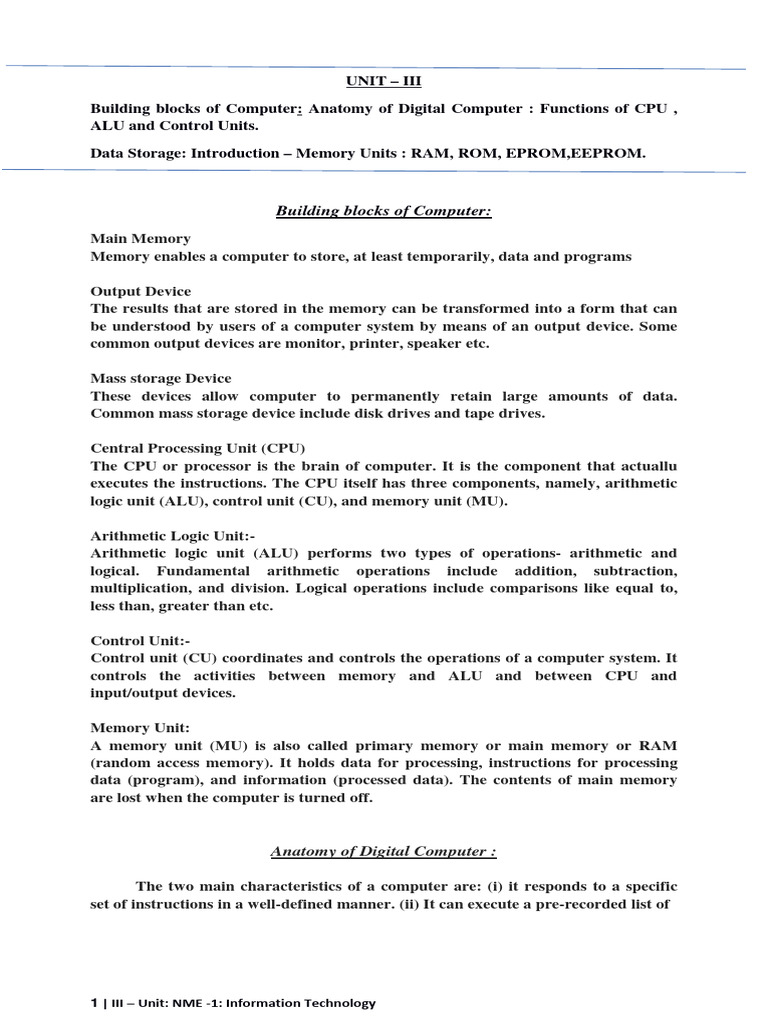 UNIT – III

Building blocks of Computer: Anatomy of Digital Computer : Functions of CPU , ALU and Control Units.

Data Storage: Introduction – Memory Units : RAM, ROM, EPROM,EEPROM.

Building blocks of Computer:

Main Memory
Memory enables a computer to store, at least temporarily, data and programs

Output Device
The results that are stored in the memory can be transformed into a form that can be understood by users of a computer system by means of an output device. Some common output devices are monitor, printer, speaker etc.

Mass storage Device
These devices allow computer to permanently retain large amounts of data. Common mass storage device include disk drives and tape drives.

Central Processing Unit (CPU)
The CPU or processor is the brain of computer. It is the component that actuallu executes the instructions. The CPU itself has three components, namely, arithmetic logic unit (ALU), control unit (CU), and memory unit (MU).

Arithmetic Logic Unit:-
Arithmetic logic unit (ALU) performs two types of operations- arithmetic and logical. Fundamental arithmetic operations include addition, subtraction, multiplication, and division. Logical operations include comparisons like equal to, less than, greater than etc.

Control Unit:-
Control unit (CU) coordinates and controls the operations of a computer system. It controls the activities between memory and ALU and between CPU and input/output devices.

Memory Unit:
A memory unit (MU) is also called primary memory or main memory or RAM (random access memory). It holds data for processing, instructions for processing data (program), and information (processed data). The contents of main memory are lost when the computer is turned off.

Anatomy of Digital Computer :

The two main characteristics of a computer are: (i) it responds to a specific set of instructions in a well-defined manner. (ii) It can execute a pre-recorded list of

1 | III – Unit: NME -1: Information Technology